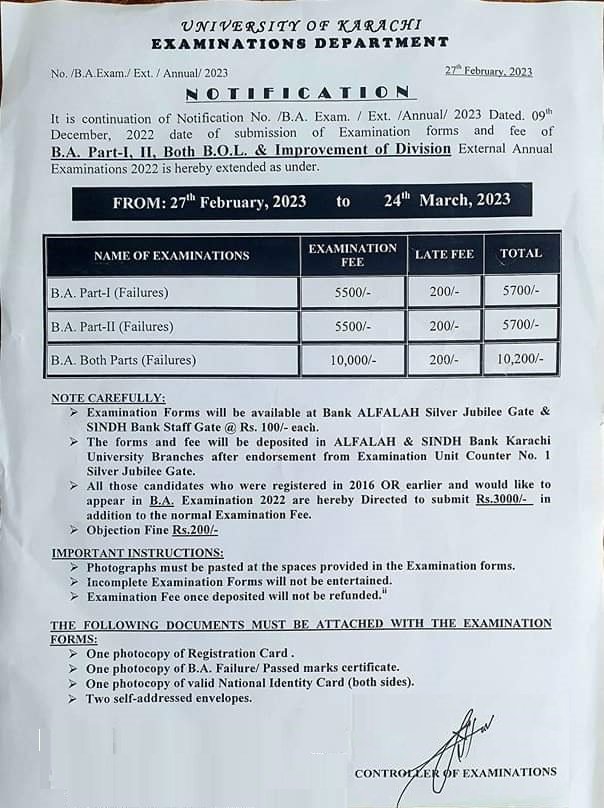 UNIVERSITY OF KARACHI
EXAMINATIONS DEPARTMENT

No. /B.A.Exam./ Ext. / Annual/ 2023

27$^{th}$ February, 2023

NOTIFICATION

It is continuation of Notification No. /B.A. Exam. / Ext. /Annual/ 2023 Dated. 09$^{th}$ December, 2022 date of submission of Examination forms and fee of B.A. Part-I, II, Both B.O.L. & Improvement of Division External Annual Examinations 2022 is hereby extended as under.

FROM: 27$^{th}$ February, 2023 to 24$^{th}$ March, 2023

| NAME OF EXAMINATIONS | EXAMINATION FEE | LATE FEE | TOTAL |
|---|---|---|---|
| B.A. Part-I (Failures) | 5500/- | 200/- | 5700/- |
| B.A. Part-II (Failures) | 5500/- | 200/- | 5700/- |
| B.A. Both Parts (Failures) | 10,000/- | 200/- | 10,200/- |

NOTE CAREFULLY:
➢ Examination Forms will be available at Bank ALFALAH Silver Jubilee Gate & SINDH Bank Staff Gate @ Rs. 100/- each.
➢ The forms and fee will be deposited in ALFALAH & SINDH Bank Karachi University Branches after endorsement from Examination Unit Counter No. 1 Silver Jubilee Gate.
➢ All those candidates who were registered in 2016 OR earlier and would like to appear in B.A. Examination 2022 are hereby Directed to submit Rs.3000/- in addition to the normal Examination Fee.
➢ Objection Fine Rs.200/-

IMPORTANT INSTRUCTIONS:
➢ Photographs must be pasted at the spaces provided in the Examination forms.
➢ Incomplete Examination Forms will not be entertained.
➢ Examination Fee once deposited will not be refunded."

THE FOLLOWING DOCUMENTS MUST BE ATTACHED WITH THE EXAMINATION FORMS:
➢ One photocopy of Registration Card .
➢ One photocopy of B.A. Failure/ Passed marks certificate.
➢ One photocopy of valid National Identity Card (both sides).
➢ Two self-addressed envelopes.

CONTROLLER OF EXAMINATIONS